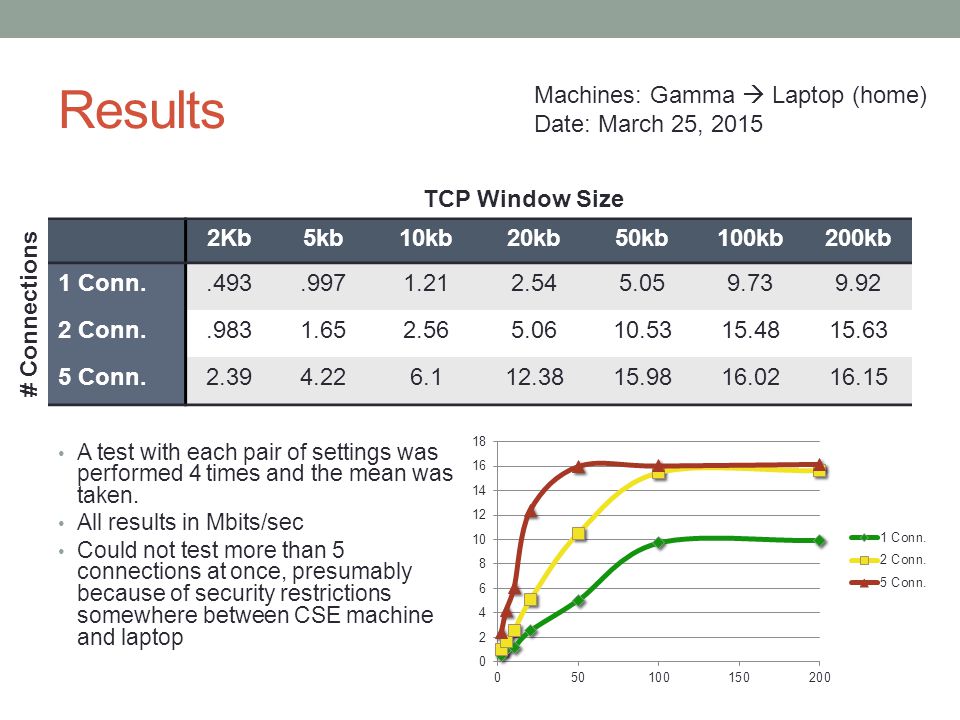 Results

Machines: Gamma → Laptop (home)
Date: March 25, 2015

TCP Window Size

# Connections

| | 2Kb | 5kb | 10kb | 20kb | 50kb | 100kb | 200kb |
|---|---|---|---|---|---|---|---|
| 1 Conn. | .493 | .997 | 1.21 | 2.54 | 5.05 | 9.73 | 9.92 |
| 2 Conn. | .983 | 1.65 | 2.56 | 5.06 | 10.53 | 15.48 | 15.63 |
| 5 Conn. | 2.39 | 4.22 | 6.1 | 12.38 | 15.98 | 16.02 | 16.15 |

• A test with each pair of settings was performed 4 times and the mean was taken.
• All results in Mbits/sec
• Could not test more than 5 connections at once, presumably because of security restrictions somewhere between CSE machine and laptop

18
16
14
12
10
8
6
4
2
0
0 50 100 150 200

1 Conn.
2 Conn.
5 Conn.